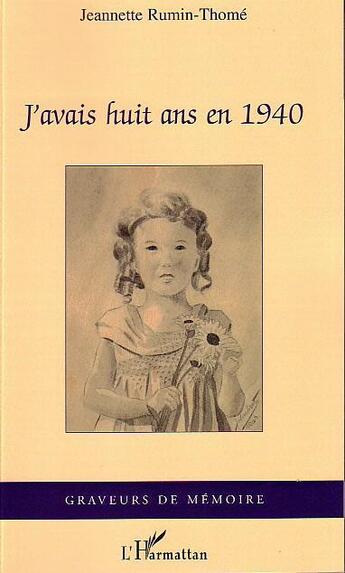 Jeannette Rumin-Thomé

J'avais huit ans en 1940

GRAVEURS DE MÉMOIRE

L'Harmattan